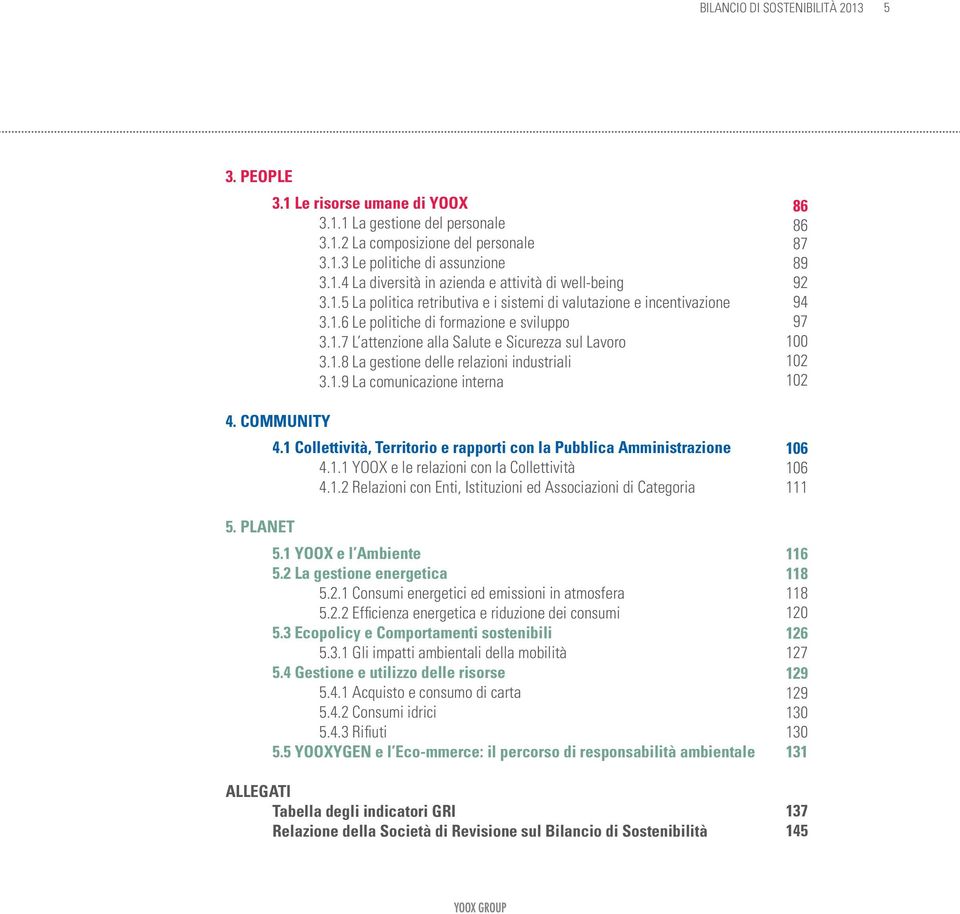 BILANCIO DI SOSTENIBILITÀ 2013 5

3. PEOPLE

3.1 Le risorse umane di YOOX 86
3.1.1 La gestione del personale 86
3.1.2 La composizione del personale 87
3.1.3 Le politiche di assunzione 89
3.1.4 La diversità in azienda e attività di well-being 92
3.1.5 La politica retributiva e i sistemi di valutazione e incentivazione 94
3.1.6 Le politiche di formazione e sviluppo 97
3.1.7 L'attenzione alla Salute e Sicurezza sul Lavoro 100
3.1.8 La gestione delle relazioni industriali 102
3.1.9 La comunicazione interna 102

4. COMMUNITY

4.1 Collettività, Territorio e rapporti con la Pubblica Amministrazione 106
4.1.1 YOOX e le relazioni con la Collettività 106
4.1.2 Relazioni con Enti, Istituzioni ed Associazioni di Categoria 111

5. PLANET

5.1 YOOX e l'Ambiente 116
5.2 La gestione energetica 118
5.2.1 Consumi energetici ed emissioni in atmosfera 118
5.2.2 Efficienza energetica e riduzione dei consumi 120
5.3 Ecopolicy e Comportamenti sostenibili 126
5.3.1 Gli impatti ambientali della mobilità 127
5.4 Gestione e utilizzo delle risorse 129
5.4.1 Acquisto e consumo di carta 129
5.4.2 Consumi idrici 130
5.4.3 Rifiuti 130
5.5 YOOXYGEN e l'Eco-mmerce: il percorso di responsabilità ambientale 131

ALLEGATI
Tabella degli indicatori GRI 137
Relazione della Società di Revisione sul Bilancio di Sostenibilità 145

YOOX GROUP